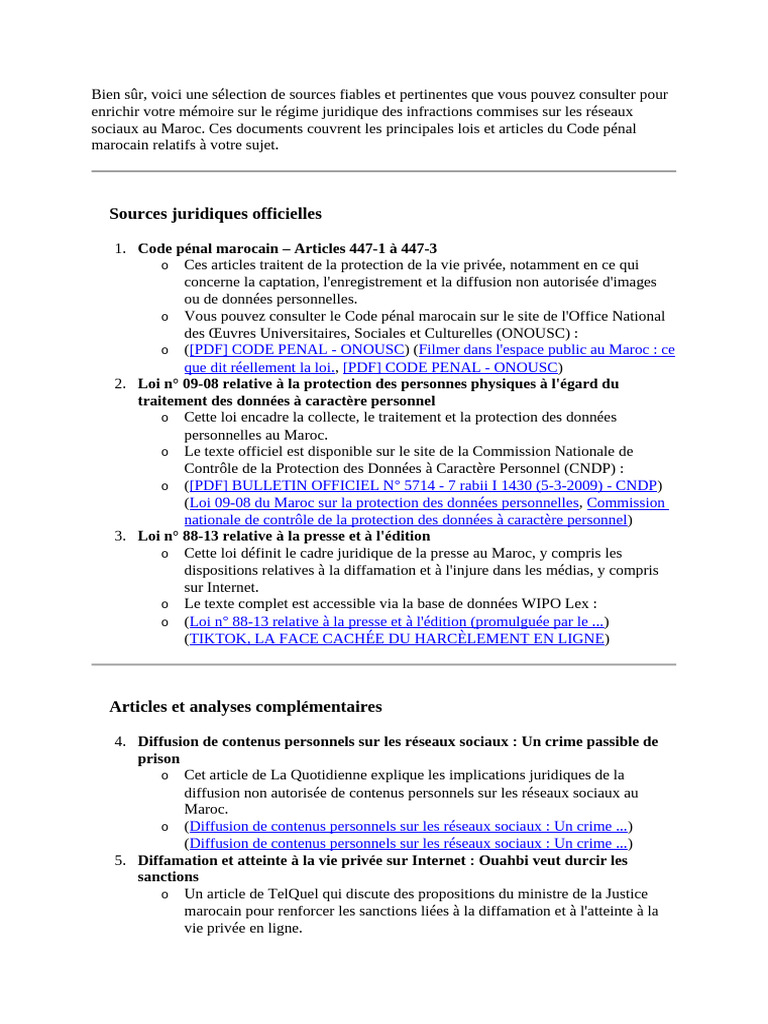 Bien sûr, voici une sélection de sources fiables et pertinentes que vous pouvez consulter pour enrichir votre mémoire sur le régime juridique des infractions commises sur les réseaux sociaux au Maroc. Ces documents couvrent les principales lois et articles du Code pénal marocain relatifs à votre sujet.

Sources juridiques officielles

1. Code pénal marocain – Articles 447-1 à 447-3
 o Ces articles traitent de la protection de la vie privée, notamment en ce qui concerne la captation, l'enregistrement et la diffusion non autorisée d'images ou de données personnelles.
 o Vous pouvez consulter le Code pénal marocain sur le site de l'Office National des Œuvres Universitaires, Sociales et Culturelles (ONOUSC) :
 o ([PDF] CODE PENAL - ONOUSC) (Filmer dans l'espace public au Maroc : ce que dit réellement la loi., [PDF] CODE PENAL - ONOUSC)
2. Loi n° 09-08 relative à la protection des personnes physiques à l'égard du traitement des données à caractère personnel
 o Cette loi encadre la collecte, le traitement et la protection des données personnelles au Maroc.
 o Le texte officiel est disponible sur le site de la Commission Nationale de Contrôle de la Protection des Données à Caractère Personnel (CNDP) :
 o ([PDF] BULLETIN OFFICIEL N° 5714 - 7 rabii I 1430 (5-3-2009) - CNDP) (Loi 09-08 du Maroc sur la protection des données personnelles, Commission nationale de contrôle de la protection des données à caractère personnel)
3. Loi n° 88-13 relative à la presse et à l'édition
 o Cette loi définit le cadre juridique de la presse au Maroc, y compris les dispositions relatives à la diffamation et à l'injure dans les médias, y compris sur Internet.
 o Le texte complet est accessible via la base de données WIPO Lex :
 o (Loi n° 88-13 relative à la presse et à l'édition (promulguée par le ...) (TIKTOK, LA FACE CACHÉE DU HARCÈLEMENT EN LIGNE)

Articles et analyses complémentaires

4. Diffusion de contenus personnels sur les réseaux sociaux : Un crime passible de prison
 o Cet article de La Quotidienne explique les implications juridiques de la diffusion non autorisée de contenus personnels sur les réseaux sociaux au Maroc.
 o (Diffusion de contenus personnels sur les réseaux sociaux : Un crime ...) (Diffusion de contenus personnels sur les réseaux sociaux : Un crime ...)
5. Diffamation et atteinte à la vie privée sur Internet : Ouahbi veut durcir les sanctions
 o Un article de TelQuel qui discute des propositions du ministre de la Justice marocain pour renforcer les sanctions liées à la diffamation et à l'atteinte à la vie privée en ligne.